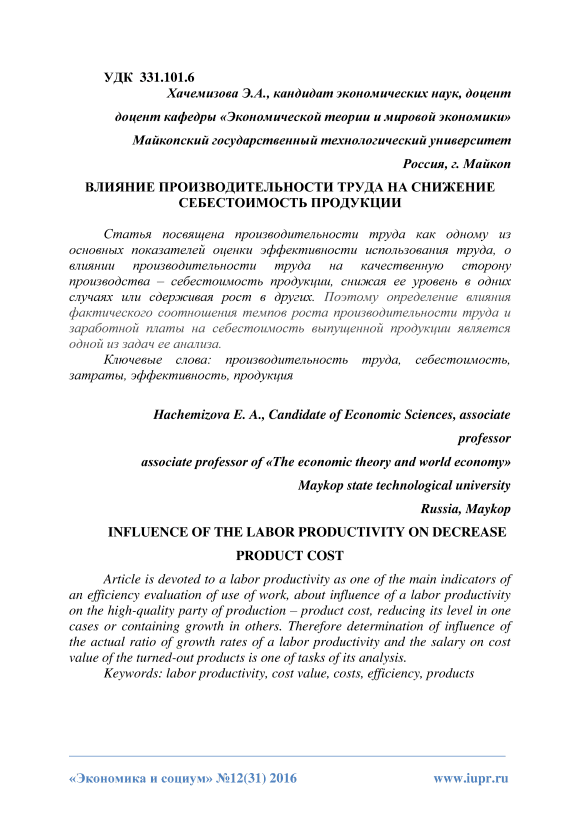 УДК 331.101.6

Хачемизова Э.А., кандидат экономических наук, доцент

доцент кафедры «Экономической теории и мировой экономики»

Майкопский государственный технологический университет

Россия, г. Майкоп

ВЛИЯНИЕ ПРОИЗВОДИТЕЛЬНОСТИ ТРУДА НА СНИЖЕНИЕ СЕБЕСТОИМОСТЬ ПРОДУКЦИИ

Статья посвящена производительности труда как одному из основных показателей оценки эффективности использования труда, о влиянии производительности труда на качественную сторону производства – себестоимость продукции, снижая ее уровень в одних случаях или сдерживая рост в других. Поэтому определение влияния фактического соотношения темпов роста производительности труда и заработной платы на себестоимость выпущенной продукции является одной из задач ее анализа.

Ключевые слова: производительность труда, себестоимость, затраты, эффективность, продукция

Hachemizova E. A., Candidate of Economic Sciences, associate professor

associate professor of «The economic theory and world economy»

Maykop state technological university

Russia, Maykop

INFLUENCE OF THE LABOR PRODUCTIVITY ON DECREASE PRODUCT COST

Article is devoted to a labor productivity as one of the main indicators of an efficiency evaluation of use of work, about influence of a labor productivity on the high-quality party of production – product cost, reducing its level in one cases or containing growth in others. Therefore determination of influence of the actual ratio of growth rates of a labor productivity and the salary on cost value of the turned-out products is one of tasks of its analysis.

Keywords: labor productivity, cost value, costs, efficiency, products

«Экономика и социум» №12(31) 2016 www.iupr.ru